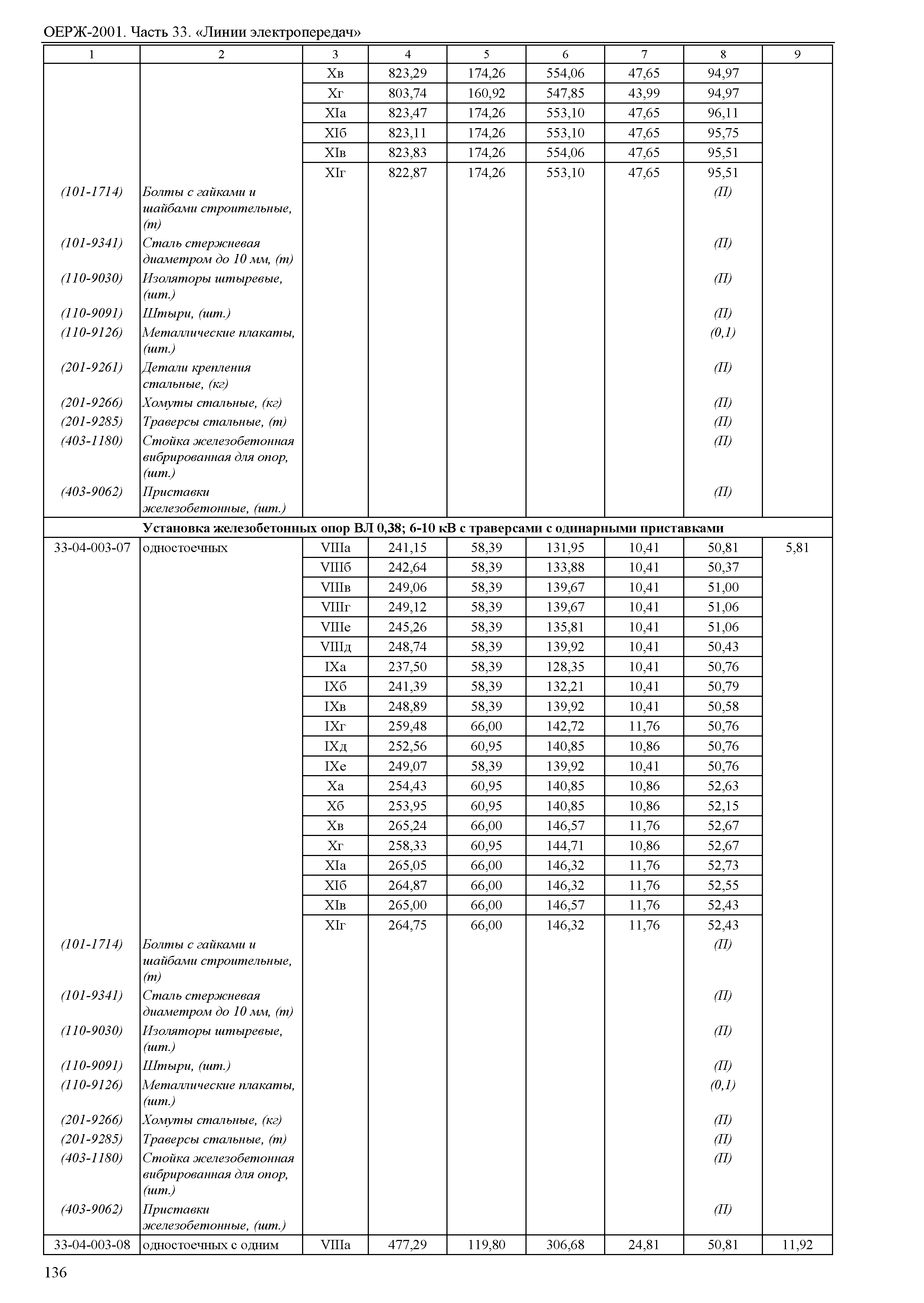 ОЕРЖ-2001. Часть 33. «Линии электропередач»

| 1 | 2 | 3 | 4 | 5 | 6 | 7 | 8 | 9 |
|---|---|---|---|---|---|---|---|---|
| | | Xв | 823,29 | 174,26 | 554,06 | 47,65 | 94,97 | |
| | | Xг | 803,74 | 160,92 | 547,85 | 43,99 | 94,97 | |
| | | XIа | 823,47 | 174,26 | 553,10 | 47,65 | 96,11 | |
| | | XIб | 823,11 | 174,26 | 553,10 | 47,65 | 95,75 | |
| | | XIв | 823,83 | 174,26 | 554,06 | 47,65 | 95,51 | |
| | | XIг | 822,87 | 174,26 | 553,10 | 47,65 | 95,51 | |
| (101-1714) | Болты с гайками и шайбами строительные, (т) | | | | | | (П) | |
| (101-9341) | Сталь стержневая диаметром до 10 мм, (т) | | | | | | (П) | |
| (110-9030) | Изоляторы штыревые, (шт.) | | | | | | (П) | |
| (110-9091) | Штыри, (шт.) | | | | | | (П) | |
| (110-9126) | Металлические плакаты, (шт.) | | | | | | (0,1) | |
| (201-9261) | Детали крепления стальные, (кг) | | | | | | (П) | |
| (201-9266) | Хомуты стальные, (кг) | | | | | | (П) | |
| (201-9285) | Траверсы стальные, (т) | | | | | | (П) | |
| (403-1180) | Стойка железобетонная вибрированная для опор, (шт.) | | | | | | (П) | |
| (403-9062) | Приставки железобетонные, (шт.) | | | | | | (П) | |
| Установка железобетонных опор ВЛ 0,38; 6-10 кВ с траверсами с одинарными приставками | | | | | | | | |
| 33-04-003-07 | одностоечных | VIIIа | 241,15 | 58,39 | 131,95 | 10,41 | 50,81 | 5,81 |
| | | VIIIб | 242,64 | 58,39 | 133,88 | 10,41 | 50,37 | |
| | | VIIIв | 249,06 | 58,39 | 139,67 | 10,41 | 51,00 | |
| | | VIIIг | 249,12 | 58,39 | 139,67 | 10,41 | 51,06 | |
| | | VIIIе | 245,26 | 58,39 | 135,81 | 10,41 | 51,06 | |
| | | VIIIд | 248,74 | 58,39 | 139,92 | 10,41 | 50,43 | |
| | | IXа | 237,50 | 58,39 | 128,35 | 10,41 | 50,76 | |
| | | IXб | 241,39 | 58,39 | 132,21 | 10,41 | 50,79 | |
| | | IXв | 248,89 | 58,39 | 139,92 | 10,41 | 50,58 | |
| | | IXг | 259,48 | 66,00 | 142,72 | 11,76 | 50,76 | |
| | | IXд | 252,56 | 60,95 | 140,85 | 10,86 | 50,76 | |
| | | IXе | 249,07 | 58,39 | 139,92 | 10,41 | 50,76 | |
| | | Xа | 254,43 | 60,95 | 140,85 | 10,86 | 52,63 | |
| | | Xб | 253,95 | 60,95 | 140,85 | 10,86 | 52,15 | |
| | | Xв | 265,24 | 66,00 | 146,57 | 11,76 | 52,67 | |
| | | Xг | 258,33 | 60,95 | 144,71 | 10,86 | 52,67 | |
| | | XIа | 265,05 | 66,00 | 146,32 | 11,76 | 52,73 | |
| | | XIб | 264,87 | 66,00 | 146,32 | 11,76 | 52,55 | |
| | | XIв | 265,00 | 66,00 | 146,57 | 11,76 | 52,43 | |
| | | XIг | 264,75 | 66,00 | 146,32 | 11,76 | 52,43 | |
| (101-1714) | Болты с гайками и шайбами строительные, (т) | | | | | | (П) | |
| (101-9341) | Сталь стержневая диаметром до 10 мм, (т) | | | | | | (П) | |
| (110-9030) | Изоляторы штыревые, (шт.) | | | | | | (П) | |
| (110-9091) | Штыри, (шт.) | | | | | | (П) | |
| (110-9126) | Металлические плакаты, (шт.) | | | | | | (0,1) | |
| (201-9266) | Хомуты стальные, (кг) | | | | | | (П) | |
| (201-9285) | Траверсы стальные, (т) | | | | | | (П) | |
| (403-1180) | Стойка железобетонная вибрированная для опор, (шт.) | | | | | | (П) | |
| (403-9062) | Приставки железобетонные, (шт.) | | | | | | (П) | |
| 33-04-003-08 | одностоечных с одним | VIIIа | 477,29 | 119,80 | 306,68 | 24,81 | 50,81 | 11,92 |

136